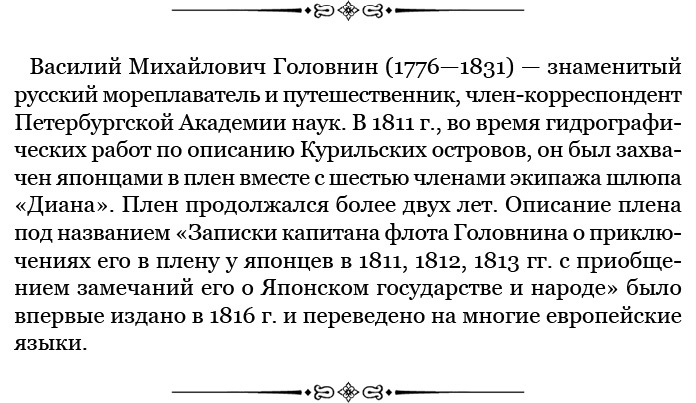 Василий Михайлович Головнин (1776—1831) — знаменитый русский мореплаватель и путешественник, член-корреспондент Петербургской Академии наук. В 1811 г., во время гидрографических работ по описанию Курильских островов, он был захвачен японцами в плен вместе с шестью членами экипажа шлюпа «Диана». Плен продолжался более двух лет. Описание плена под названием «Записки капитана флота Головнина о приключениях его в плену у японцев в 1811, 1812, 1813 гг. с приобщением замечаний его о Японском государстве и народе» было впервые издано в 1816 г. и переведено на многие европейские языки.